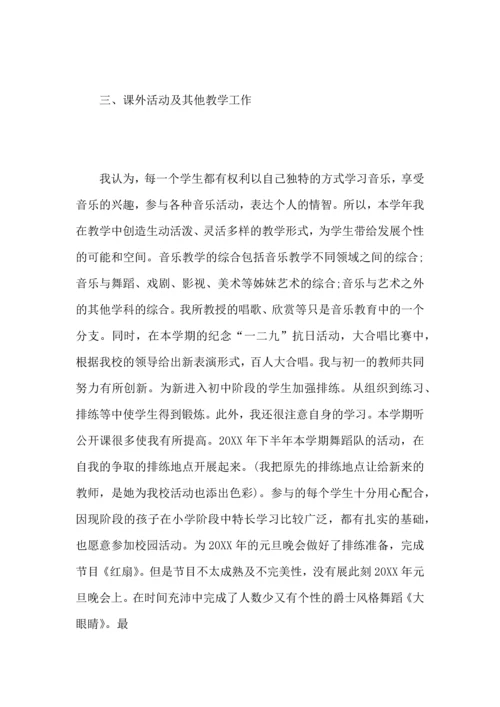 三、课外活动及其他教学工作

我认为，每一个学生都有权利以自己独特的方式学习音乐，享受音乐的兴趣，参与各种音乐活动，表达个人的情智。所以，本学年我在教学中创造生动活泼、灵活多样的教学形式，为学生带给发展个性的可能和空间。音乐教学的综合包括音乐教学不同领域之间的综合；音乐与舞蹈、戏剧、影视、美术等姊妹艺术的综合；音乐与艺术之外的其他学科的综合。我所教授的唱歌、欣赏等只是音乐教育中的一个分支。同时，在本学期的纪念“一二九”抗日活动，大合唱比赛中，根据我校的领导给出新表演形式，百人大合唱。我与初一的教师共同努力有所创新。为新进入初中阶段的学生加强排练。从组织到练习、排练等中使学生得到锻炼。此外，我还很注意自身的学习。本学期听公开课很多使我有所提高。20XX 年下半年本学期舞蹈队的活动，在自我的争取的排练地点开展起来。（我把原先的排练地点让给新来的教师，是她为我校活动也添出色彩）。参与的每个学生十分用心配合，因现阶段的孩子在小学阶段中特长学习比较广泛，都有扎实的基础，也愿意参加校园活动。为 20XX 年的元旦晚会做好了排练准备，完成节目《红扇》。但是节目不太成熟及不完美性，没有展此刻 20XX 年元旦晚会上。在时间充沛中完成了人数少又有个性的爵士风格舞蹈《大眼睛》。最